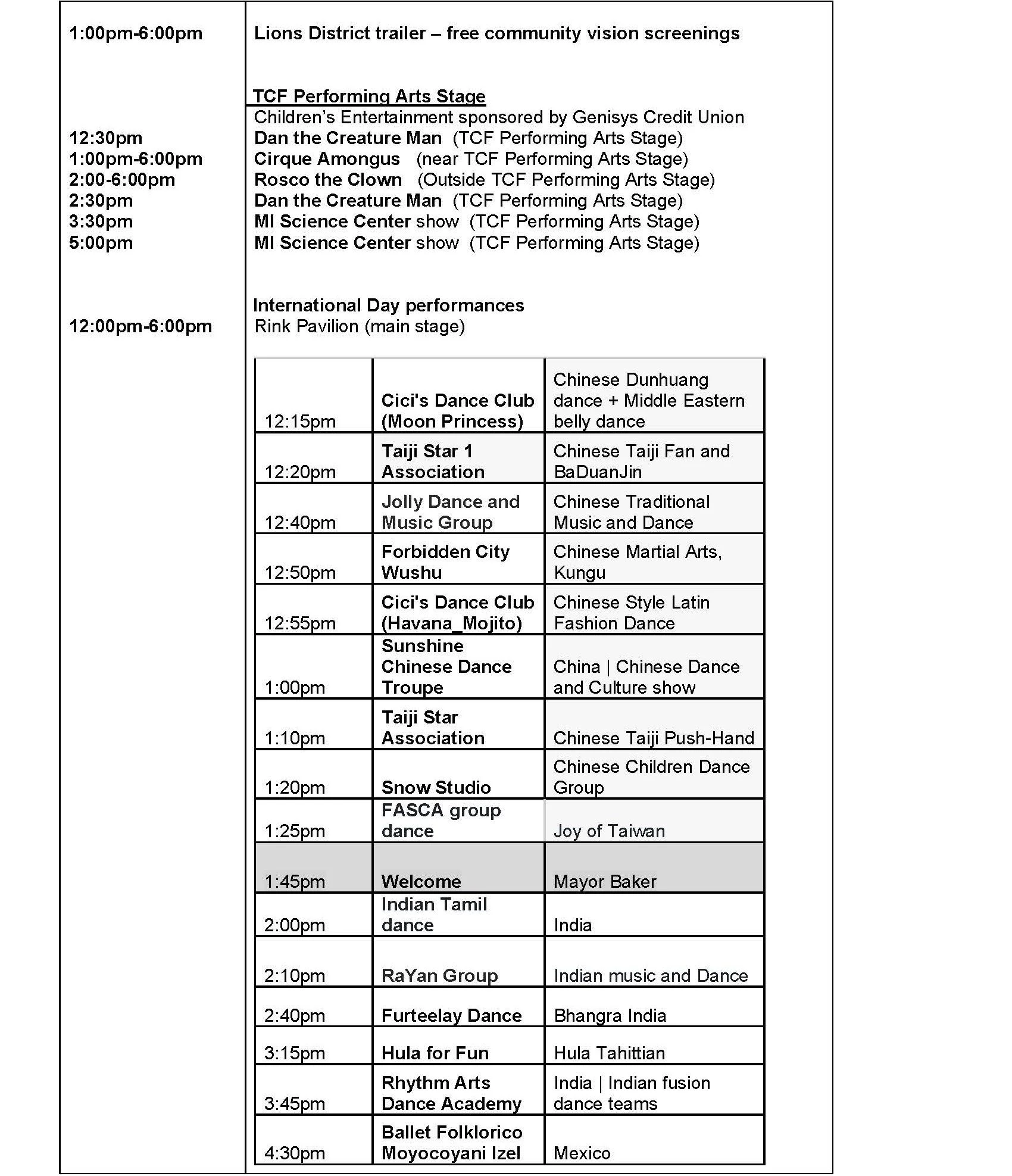 1:00pm-6:00pm

Lions District trailer – free community vision screenings

TCF Performing Arts Stage
Children's Entertainment sponsored by Genisys Credit Union

12:30pm Dan the Creature Man (TCF Performing Arts Stage)
1:00pm-6:00pm Cirque Amongus (near TCF Performing Arts Stage)
2:00-6:00pm Rosco the Clown (Outside TCF Performing Arts Stage)
2:30pm Dan the Creature Man (TCF Performing Arts Stage)
3:30pm MI Science Center show (TCF Performing Arts Stage)
5:00pm MI Science Center show (TCF Performing Arts Stage)

International Day performances
12:00pm-6:00pm Rink Pavilion (main stage)

| | | |
|---|---|---|
| 12:15pm | Cici's Dance Club (Moon Princess) | Chinese Dunhuang dance + Middle Eastern belly dance |
| 12:20pm | Taiji Star 1 Association | Chinese Taiji Fan and BaDuanJin |
| 12:40pm | Jolly Dance and Music Group | Chinese Traditional Music and Dance |
| 12:50pm | Forbidden City Wushu | Chinese Martial Arts, Kungu |
| 12:55pm | Cici's Dance Club (Havana_Mojito) | Chinese Style Latin Fashion Dance |
| 1:00pm | Sunshine Chinese Dance Troupe | China \| Chinese Dance and Culture show |
| 1:10pm | Taiji Star Association | Chinese Taiji Push-Hand |
| 1:20pm | Snow Studio | Chinese Children Dance Group |
| 1:25pm | FASCA group dance | Joy of Taiwan |
| 1:45pm | Welcome | Mayor Baker |
| 2:00pm | Indian Tamil dance | India |
| 2:10pm | RaYan Group | Indian music and Dance |
| 2:40pm | Furteelay Dance | Bhangra India |
| 3:15pm | Hula for Fun | Hula Tahittian |
| 3:45pm | Rhythm Arts Dance Academy | India \| Indian fusion dance teams |
| 4:30pm | Ballet Folklorico Moyocoyani Izel | Mexico |